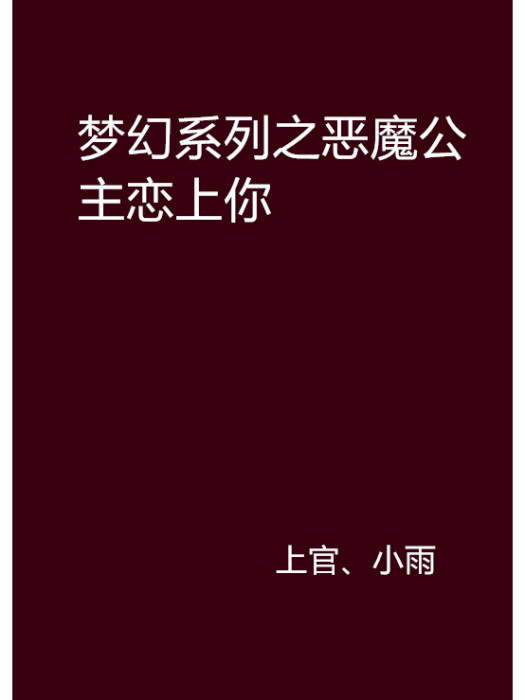 梦幻系列之恶魔公主恋上你

上官、小雨